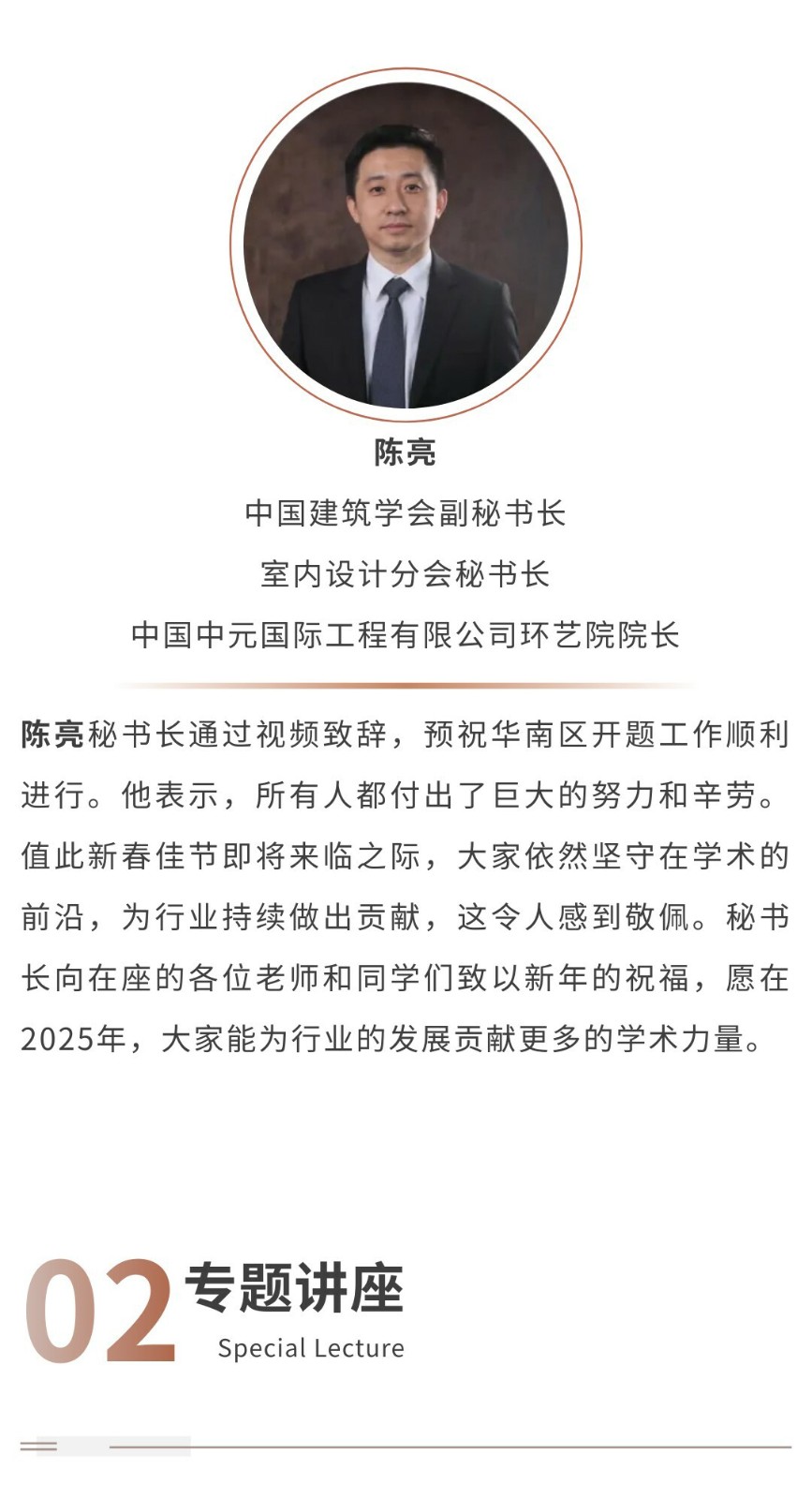 陈亮

中国建筑学会副秘书长

室内设计分会秘书长

中国中元国际工程有限公司环艺院院长

陈亮秘书长通过视频致辞，预祝华南区开题工作顺利进行。他表示，所有人都付出了巨大的努力和辛劳。值此新春佳节即将来临之际，大家依然坚守在学术的前沿，为行业持续做出贡献，这令人感到敬佩。秘书长向在座的各位老师和同学们致以新年的祝福，愿在2025年，大家能为行业的发展贡献更多的学术力量。

02 专题讲座

Special Lecture